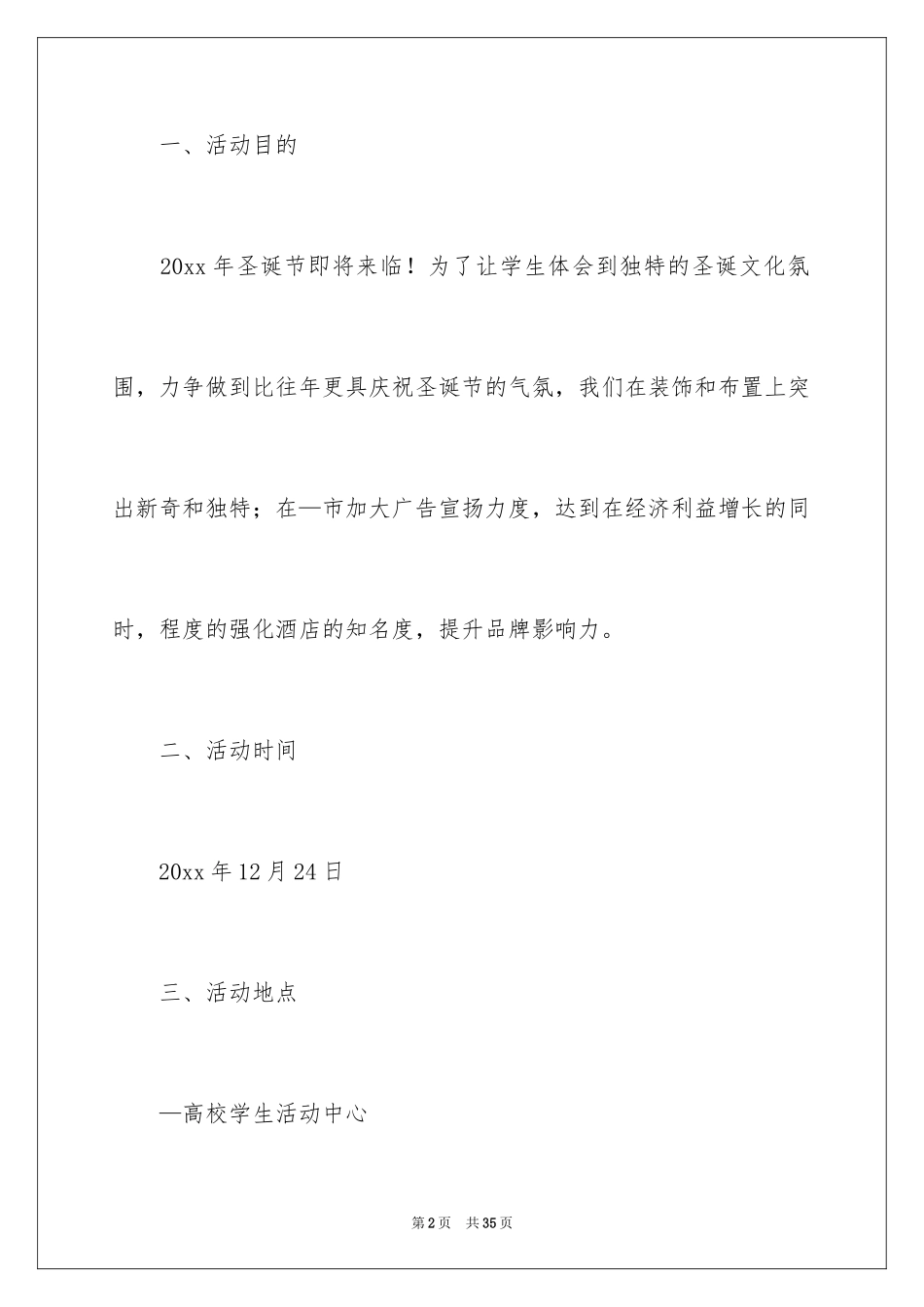 一、活动目的

20xx 年圣诞节即将来临！为了让学生体会到独特的圣诞文化氛围，力争做到比往年更具庆祝圣诞节的气氛，我们在装饰和布置上突出新奇和独特；在—市加大广告宣扬力度，达到在经济利益增长的同时，程度的强化酒店的知名度，提升品牌影响力。

二、活动时间

20xx 年 12 月 24 日

三、活动地点

—高校学生活动中心

第 2 页　共 35 页